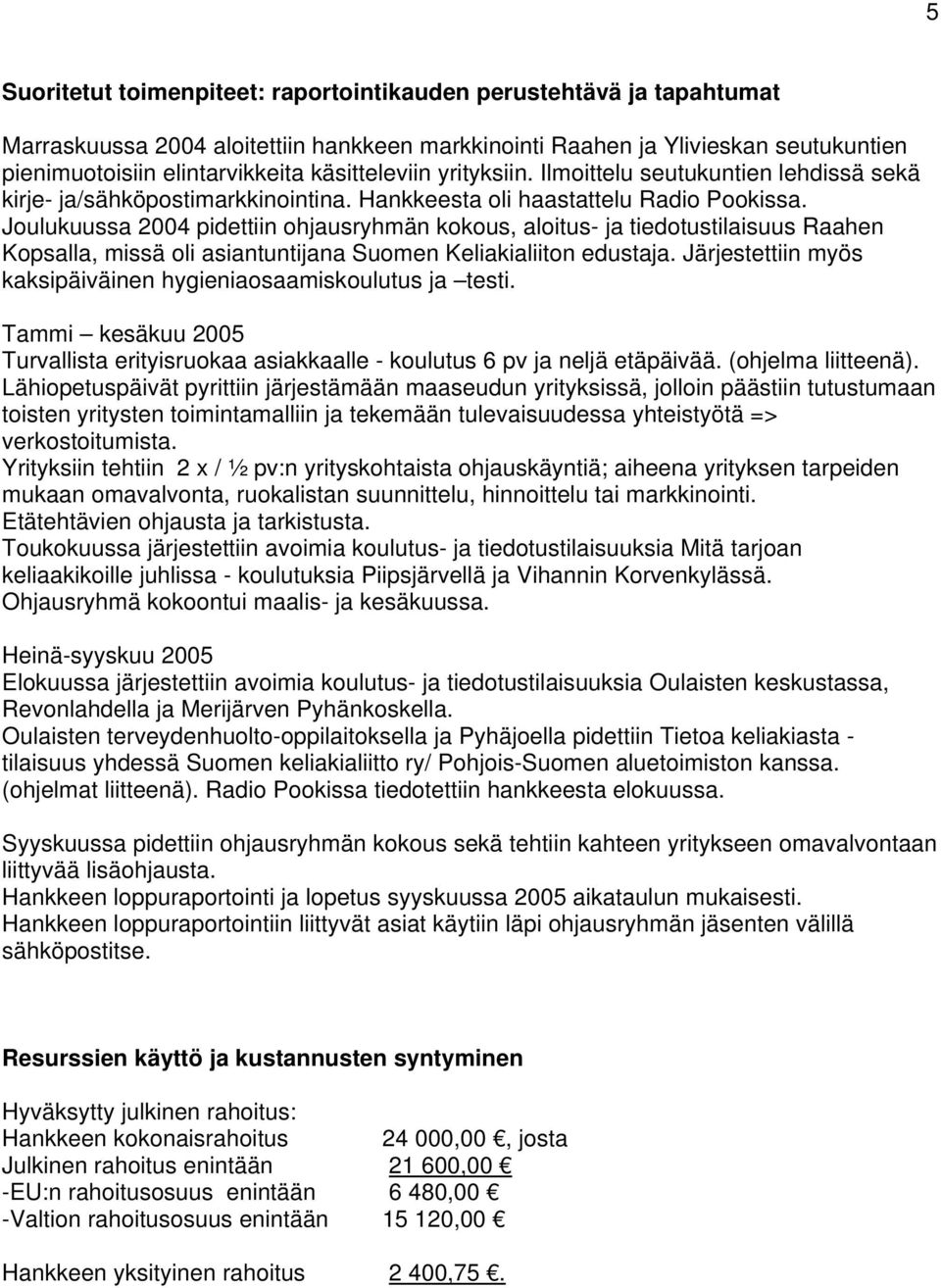 5

Suoritetut toimenpiteet: raportointikauden perustehtävä ja tapahtumat

Marraskuussa 2004 aloitettiin hankkeen markkinointi Raahen ja Ylivieskan seutukuntien pienimuotoisiin elintarvikkeita käsitteleviin yrityksiin. Ilmoittelu seutukuntien lehdissä sekä kirje- ja/sähköpostimarkkinointina. Hankkeesta oli haastattelu Radio Pookissa. Joulukuussa 2004 pidettiin ohjausryhmän kokous, aloitus- ja tiedotustilaisuus Raahen Kopsalla, missä oli asiantuntijana Suomen Keliakialiiton edustaja. Järjestettiin myös kaksipäiväinen hygieniaosaamiskoulutus ja –testi.

Tammi – kesäkuu 2005
Turvallista erityisruokaa asiakkaalle - koulutus 6 pv ja neljä etäpäivää. (ohjelma liitteenä). Lähiopetuspäivät pyrittiin järjestämään maaseudun yrityksissä, jolloin päästiin tutustumaan toisten yritysten toimintamalliin ja tekemään tulevaisuudessa yhteistyötä => verkostoitumista.
Yrityksiin tehtiin 2 x / ½ pv:n yrityskohtaista ohjauskäyntiä; aiheena yrityksen tarpeiden mukaan omavalvonta, ruokalistan suunnittelu, hinnoittelu tai markkinointi.
Etätehtävien ohjausta ja tarkistusta.
Toukokuussa järjestettiin avoimia koulutus- ja tiedotustilaisuuksia Mitä tarjoan keliaakikoille juhlissa - koulutuksia Piipsjärvellä ja Vihannin Korvenkylässä.
Ohjausryhmä kokoontui maalis- ja kesäkuussa.

Heinä-syyskuu 2005
Elokuussa järjestettiin avoimia koulutus- ja tiedotustilaisuuksia Oulaisten keskustassa, Revonlahdella ja Merijärven Pyhänkoskella.
Oulaisten terveydenhuolto-oppilaitoksella ja Pyhäjoella pidettiin Tietoa keliakiasta - tilaisuus yhdessä Suomen keliakialiitto ry/ Pohjois-Suomen aluetoimiston kanssa. (ohjelmat liitteenä). Radio Pookissa tiedotettiin hankkeesta elokuussa.

Syyskuussa pidettiin ohjausryhmän kokous sekä tehtiin kahteen yritykseen omavalvontaan liittyvää lisäohjausta.
Hankkeen loppuraportointi ja lopetus syyskuussa 2005 aikataulun mukaisesti.
Hankkeen loppuraportointiin liittyvät asiat käytiin läpi ohjausryhmän jäsenten välillä sähköpostitse.

Resurssien käyttö ja kustannusten syntyminen

Hyväksytty julkinen rahoitus:
Hankkeen kokonaisrahoitus 24 000,00 €, josta
Julkinen rahoitus enintään 21 600,00 €
-EU:n rahoitusosuus enintään 6 480,00 €
-Valtion rahoitusosuus enintään 15 120,00 €

Hankkeen yksityinen rahoitus 2 400,75 €.